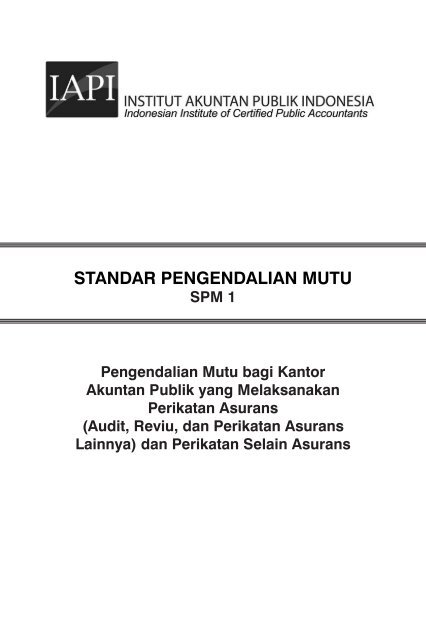 IAPI
INSTITUT AKUNTAN PUBLIK INDONESIA
Indonesian Institute of Certified Public Accountants

STANDAR PENGENDALIAN MUTU
SPM 1

Pengendalian Mutu bagi Kantor Akuntan Publik yang Melaksanakan Perikatan Asurans (Audit, Reviu, dan Perikatan Asurans Lainnya) dan Perikatan Selain Asurans